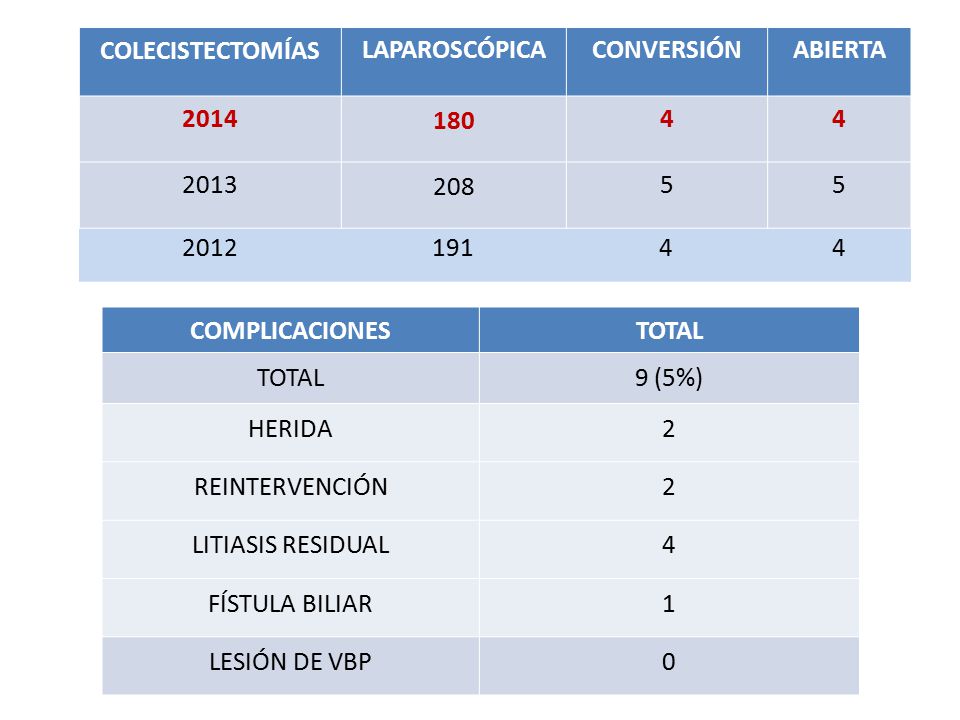 | COLECISTECTOMÍAS | LAPAROSCÓPICA | CONVERSIÓN | ABIERTA |
|---|---|---|---|
| 2014 | 180 | 4 | 4 |
| 2013 | 208 | 5 | 5 |
| 2012 | 191 | 4 | 4 |

| COMPLICACIONES | TOTAL |
|---|---|
| TOTAL | 9 (5%) |
| HERIDA | 2 |
| REINTERVENCIÓN | 2 |
| LITIASIS RESIDUAL | 4 |
| FÍSTULA BILIAR | 1 |
| LESIÓN DE VBP | 0 |